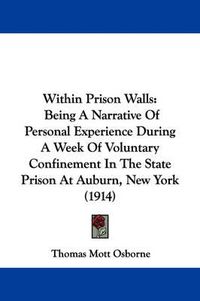 Within Prison Walls:
Being A Narrative Of Personal Experience During A Week Of Voluntary Confinement In The State Prison At Auburn, New York
(1914)

Thomas Mott Osborne